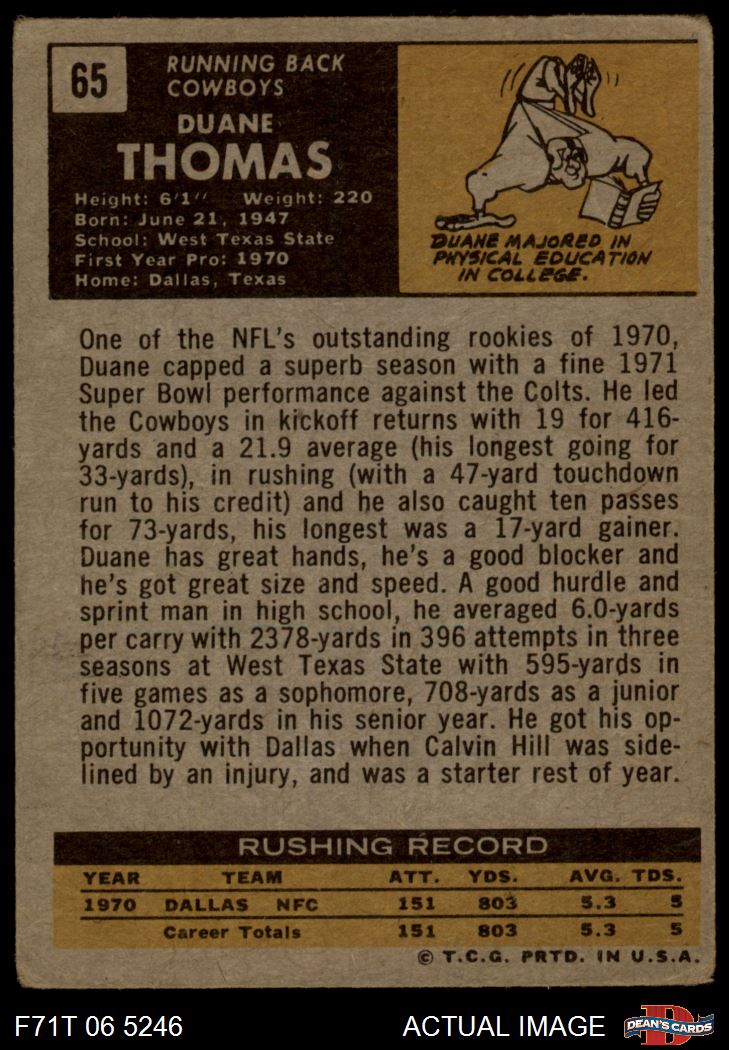 65

RUNNING BACK
COWBOYS

DUANE
THOMAS

Height: 6'1'' Weight: 220
Born: June 21, 1947
School: West Texas State
First Year Pro: 1970
Home: Dallas, Texas

DUANE MAJORED IN PHYSICAL EDUCATION IN COLLEGE.

One of the NFL's outstanding rookies of 1970, Duane capped a superb season with a fine 1971 Super Bowl performance against the Colts. He led the Cowboys in kickoff returns with 19 for 416-yards and a 21.9 average (his longest going for 33-yards), in rushing (with a 47-yard touchdown run to his credit) and he also caught ten passes for 73-yards, his longest was a 17-yard gainer. Duane has great hands, he's a good blocker and he's got great size and speed. A good hurdle and sprint man in high school, he averaged 6.0-yards per carry with 2378-yards in 396 attempts in three seasons at West Texas State with 595-yards in five games as a sophomore, 708-yards as a junior and 1072-yards in his senior year. He got his opportunity with Dallas when Calvin Hill was sidelined by an injury, and was a starter rest of year.

RUSHING RECORD

| YEAR | TEAM | ATT. | YDS. | AVG. | TDS. |
|---|---|---|---|---|---|
| 1970 | DALLAS NFC | 151 | 803 | 5.3 | 5 |
| | Career Totals | 151 | 803 | 5.3 | 5 |

© T.C.G. PRTD. IN U.S.A.

F71T 06 5246

ACTUAL IMAGE

DEAN'S CARDS